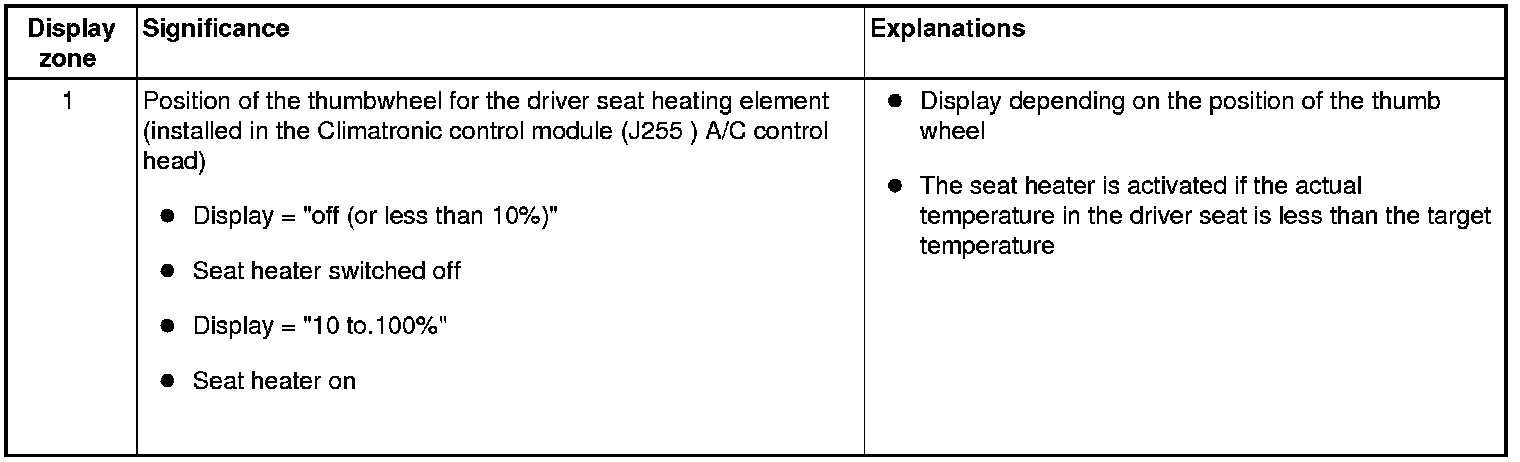 | Display zone | Significance | Explanations |
|---|---|---|
| 1 | Position of the thumbwheel for the driver seat heating element (installed in the Climatronic control module (J255 ) A/C control head) • Display = "off (or less than 10%)" • Seat heater switched off • Display = "10 to.100%" • Seat heater on | • Display depending on the position of the thumb wheel • The seat heater is activated if the actual temperature in the driver seat is less than the target temperature |